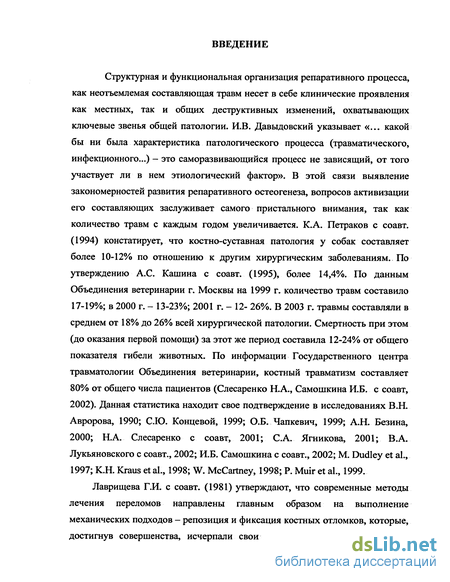 ВВЕДЕНИЕ

Структурная и функциональная организация репаративного процесса, как неотъемлемая составляющая травм несет в себе клинические проявления как местных, так и общих деструктивных изменений, охватывающих ключевые звенья общей патологии. И.В. Давыдовский указывает «... какой бы ни была характеристика патологического процесса (травматического, инфекционного...) – это саморазвивающийся процесс не зависящий, от того участвует ли в нем этиологический фактор». В этой связи выявление закономерностей развития репаративного остеогенеза, вопросов активизации его составляющих заслуживает самого пристального внимания, так как количество травм с каждым годом увеличивается. К.А. Петраков с соавт. (1994) констатирует, что костно-суставная патология у собак составляет более 10-12% по отношению к другим хирургическим заболеваниям. По утверждению А.С. Кашина с соавт. (1995), более 14,4%. По данным Объединения ветеринарии г. Москвы на 1999 г. количество травм составило 17-19%; в 2000 г. – 13-23%; 2001 г. – 12- 26%. В 2003 г. травмы составляли в среднем от 18% до 26% всей хирургической патологии. Смертность при этом (до оказания первой помощи) за этот же период составила 12-24% от общего показателя гибели животных. По информации Государственного центра травматологии Объединения ветеринарии, костный травматизм составляет 80% от общего числа пациентов (Слесаренко Н.А., Самошкина И.Б. с соавт, 2002). Данная статистика находит свое подтверждение в исследованиях В.Н. Авророва, 1990; С.Ю. Концевой, 1999; О.Б. Чапкевич, 1999; А.Н. Безина, 2000; Н.А. Слесаренко с соавт, 2001; С.А. Ягникова, 2001; В.А. Лукьяновского с соавт., 2002; И.Б. Самошкина с соавт., 2002; M. Dudley et al., 1997; K.H. Kraus et al., 1998; W. McCartney, 1998; P. Muir et al., 1999.

Лаврищева Г.И. с соавт. (1981) утверждают, что современные методы лечения переломов направлены главным образом на выполнение механических подходов – репозиция и фиксация костных отломков, которые, достигнув совершенства, исчерпали свои

dsLib.net
библиотека диссертаций